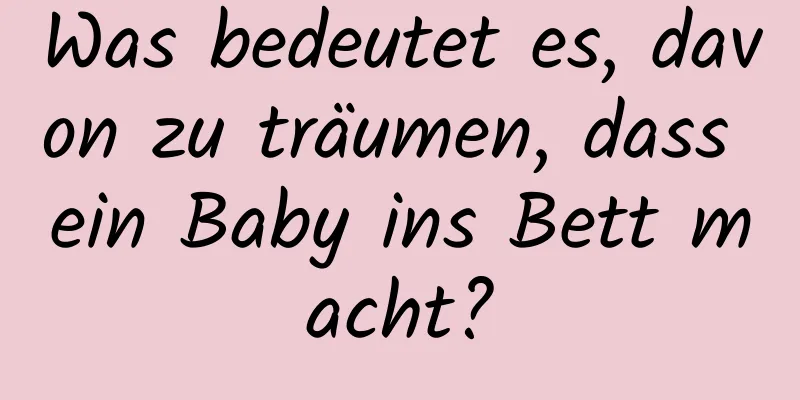 Was bedeutet es, davon zu träumen, dass ein Baby ins Bett macht?